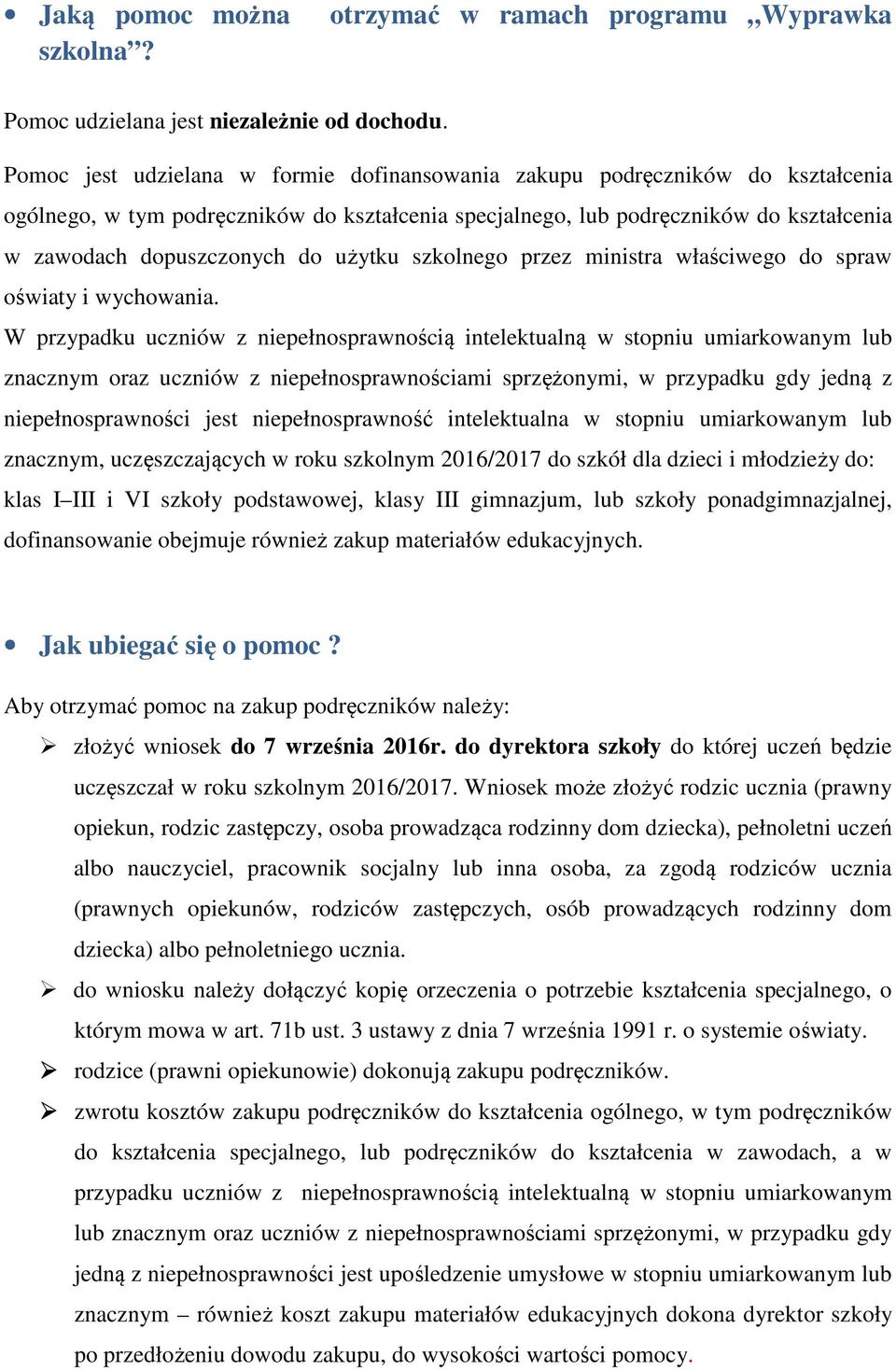 • Jaką pomoc można otrzymać w ramach programu „Wyprawka szkolna”?

Pomoc udzielana jest niezależnie od dochodu.

Pomoc jest udzielana w formie dofinansowania zakupu podręczników do kształcenia ogólnego, w tym podręczników do kształcenia specjalnego, lub podręczników do kształcenia w zawodach dopuszczonych do użytku szkolnego przez ministra właściwego do spraw oświaty i wychowania.

W przypadku uczniów z niepełnosprawnością intelektualną w stopniu umiarkowanym lub znacznym oraz uczniów z niepełnosprawnościami sprzężonymi, w przypadku gdy jedną z niepełnosprawności jest niepełnosprawność intelektualna w stopniu umiarkowanym lub znacznym, uczęszczających w roku szkolnym 2016/2017 do szkół dla dzieci i młodzieży do: klas I–III i VI szkoły podstawowej, klasy III gimnazjum, lub szkoły ponadgimnazjalnej, dofinansowanie obejmuje również zakup materiałów edukacyjnych.

• Jak ubiegać się o pomoc ?

Aby otrzymać pomoc na zakup podręczników należy:

➢ złożyć wniosek do 7 września 2016r. do dyrektora szkoły do której uczeń będzie uczęszczał w roku szkolnym 2016/2017. Wniosek może złożyć rodzic ucznia (prawny opiekun, rodzic zastępczy, osoba prowadząca rodzinny dom dziecka), pełnoletni uczeń albo nauczyciel, pracownik socjalny lub inna osoba, za zgodą rodziców ucznia (prawnych opiekunów, rodziców zastępczych, osób prowadzących rodzinny dom dziecka) albo pełnoletniego ucznia.

➢ do wniosku należy dołączyć kopię orzeczenia o potrzebie kształcenia specjalnego, o którym mowa w art. 71b ust. 3 ustawy z dnia 7 września 1991 r. o systemie oświaty.

➢ rodzice (prawni opiekunowie) dokonują zakupu podręczników.

➢ zwrotu kosztów zakupu podręczników do kształcenia ogólnego, w tym podręczników do kształcenia specjalnego, lub podręczników do kształcenia w zawodach, a w przypadku uczniów z niepełnosprawnością intelektualną w stopniu umiarkowanym lub znacznym oraz uczniów z niepełnosprawnościami sprzężonymi, w przypadku gdy jedną z niepełnosprawności jest upośledzenie umysłowe w stopniu umiarkowanym lub znacznym – również koszt zakupu materiałów edukacyjnych dokona dyrektor szkoły po przedłożeniu dowodu zakupu, do wysokości wartości pomocy.